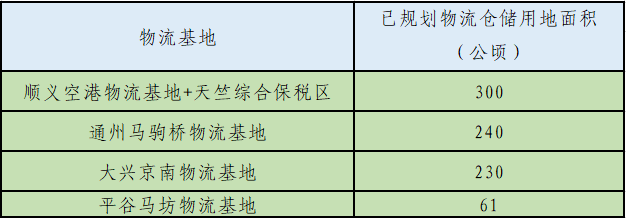 | 物流基地 | 已规划物流仓储用地面积（公顷） |
|---|---|
| 顺义空港物流基地+天竺综合保税区 | 300 |
| 通州马驹桥物流基地 | 240 |
| 大兴京南物流基地 | 230 |
| 平谷马坊物流基地 | 61 |